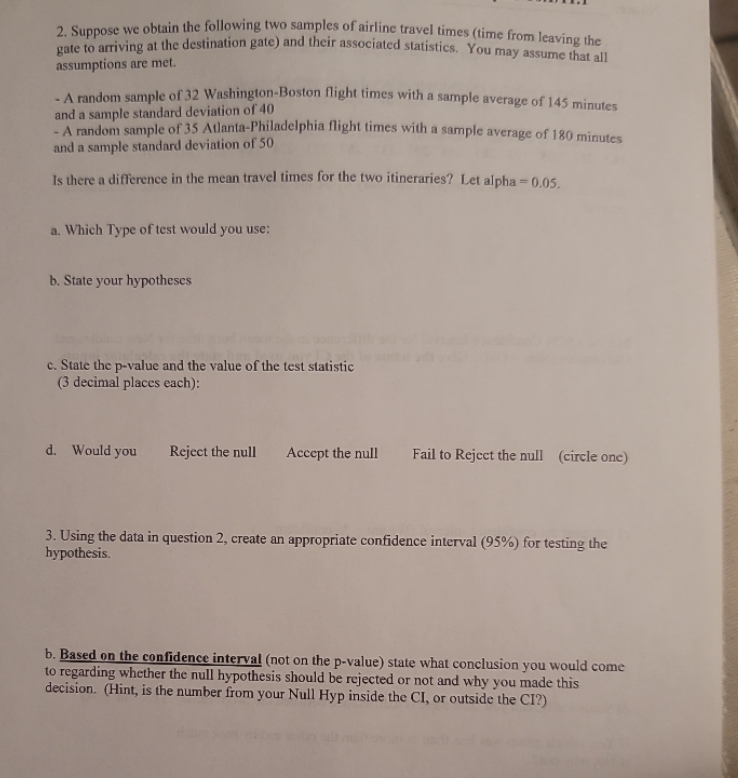 2. Suppose we obtain the following two samples of airline travel times (time from leaving the gate to arriving at the destination gate) and their associated statistics. You may assume that all assumptions are met.

- A random sample of 32 Washington-Boston flight times with a sample average of 145 minutes and a sample standard deviation of 40
- A random sample of 35 Atlanta-Philadelphia flight times with a sample average of 180 minutes and a sample standard deviation of 50

Is there a difference in the mean travel times for the two itineraries? Let alpha = 0.05.

a. Which Type of test would you use:

b. State your hypotheses

c. State the p-value and the value of the test statistic (3 decimal places each):

d. Would you Reject the null Accept the null Fail to Reject the null (circle one)

3. Using the data in question 2, create an appropriate confidence interval (95%) for testing the hypothesis.

b. Based on the confidence interval (not on the p-value) state what conclusion you would come to regarding whether the null hypothesis should be rejected or not and why you made this decision. (Hint, is the number from your Null Hyp inside the CI, or outside the CI?)